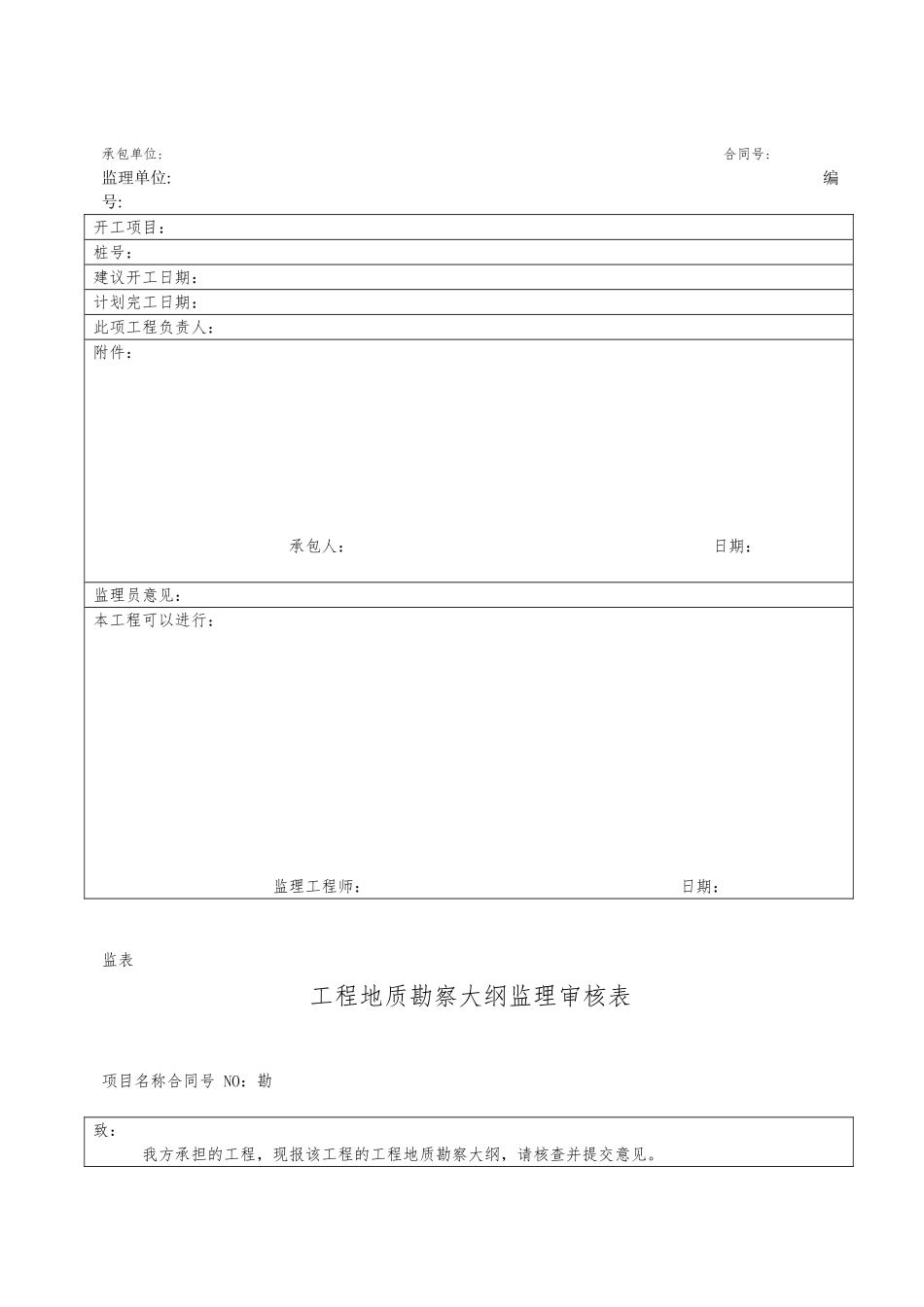 承包单位: 合同号:
监理单位: 编号:

| 开工项目: |
|---|
| 桩号: |
| 建议开工日期: |
| 计划完工日期: |
| 此项工程负责人: |
| 附件: 承包人: 日期: |
| 监理员意见: |
| 本工程可以进行: 监理工程师: 日期: |

监表

工程地质勘察大纲监理审核表

项目名称合同号 NO: 勘

| 致: 我方承担的工程，现报该工程的工程地质勘察大纲，请核查并提交意见。 |
|---|